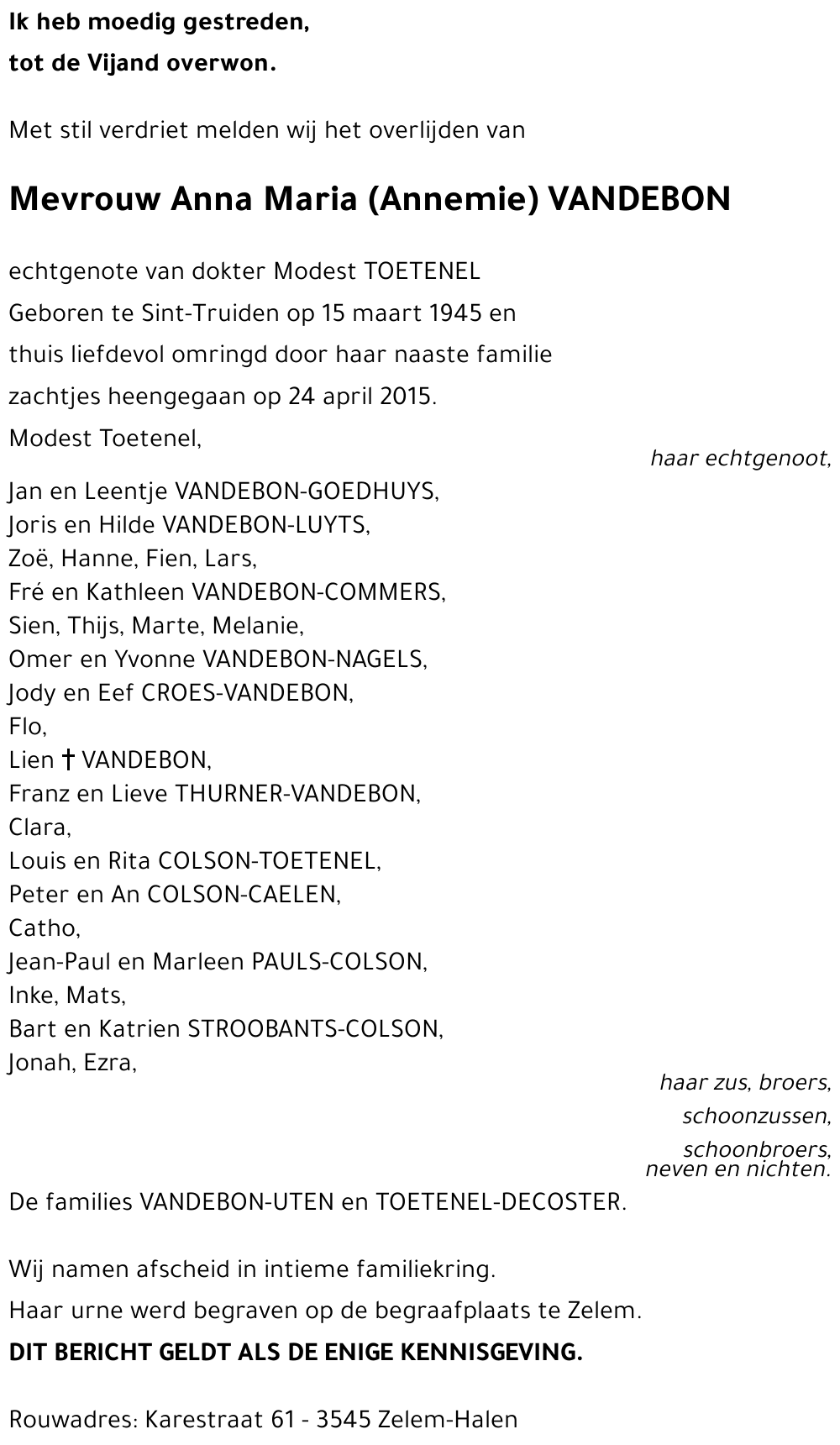 Ik heb moedig gestreden,
tot de Vijand overwon.

Met stil verdriet melden wij het overlijden van

Mevrouw Anna Maria (Annemie) VANDEBON

echtgenote van dokter Modest TOETENEL
Geboren te Sint-Truiden op 15 maart 1945 en
thuis liefdevol omringd door haar naaste familie
zachtjes heengegaan op 24 april 2015.

Modest Toetenel,
haar echtgenoot,

Jan en Leentje VANDEBON-GOEDHUYS,
Joris en Hilde VANDEBON-LUYTS,
Zoë, Hanne, Fien, Lars,
Fré en Kathleen VANDEBON-COMMERS,
Sien, Thijs, Marte, Melanie,
Omer en Yvonne VANDEBON-NAGELS,
Jody en Eef CROES-VANDEBON,
Flo,
Lien † VANDEBON,
Franz en Lieve THURNER-VANDEBON,
Clara,
Louis en Rita COLSON-TOETENEL,
Peter en An COLSON-CAELEN,
Catho,
Jean-Paul en Marleen PAULS-COLSON,
Inke, Mats,
Bart en Katrien STROOBANTS-COLSON,
Jonah, Ezra,
haar zus, broers,
schoonzussen,
schoonbroers,
neven en nichten.

De families VANDEBON-UTEN en TOETENEL-DECOSTER.

Wij namen afscheid in intieme familiekring.
Haar urne werd begraven op de begraafplaats te Zelem.
DIT BERICHT GELDT ALS DE ENIGE KENNISGEVING.

Rouwadres: Karestraat 61 - 3545 Zelem-Halen